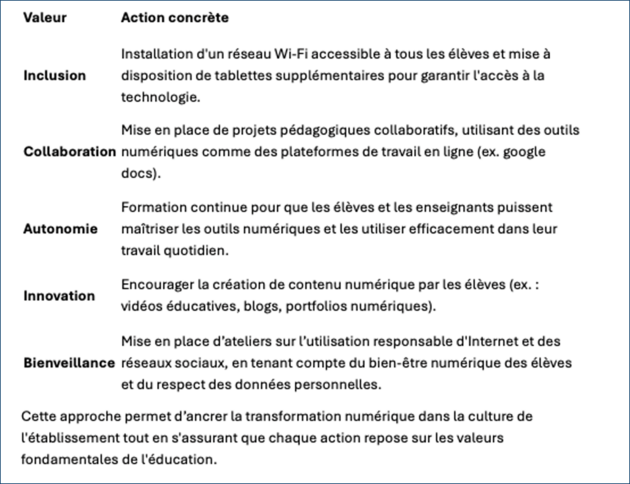 | Valeur | Action concrète |
|---|---|
| Inclusion | Installation d'un réseau Wi-Fi accessible à tous les élèves et mise à disposition de tablettes supplémentaires pour garantir l'accès à la technologie. |
| Collaboration | Mise en place de projets pédagogiques collaboratifs, utilisant des outils numériques comme des plateformes de travail en ligne (ex. google docs). |
| Autonomie | Formation continue pour que les élèves et les enseignants puissent maîtriser les outils numériques et les utiliser efficacement dans leur travail quotidien. |
| Innovation | Encourager la création de contenu numérique par les élèves (ex. : vidéos éducatives, blogs, portfolios numériques). |
| Bienveillance | Mise en place d'ateliers sur l'utilisation responsable d'Internet et des réseaux sociaux, en tenant compte du bien-être numérique des élèves et du respect des données personnelles. |

Cette approche permet d'ancrer la transformation numérique dans la culture de l'établissement tout en s'assurant que chaque action repose sur les valeurs fondamentales de l'éducation.